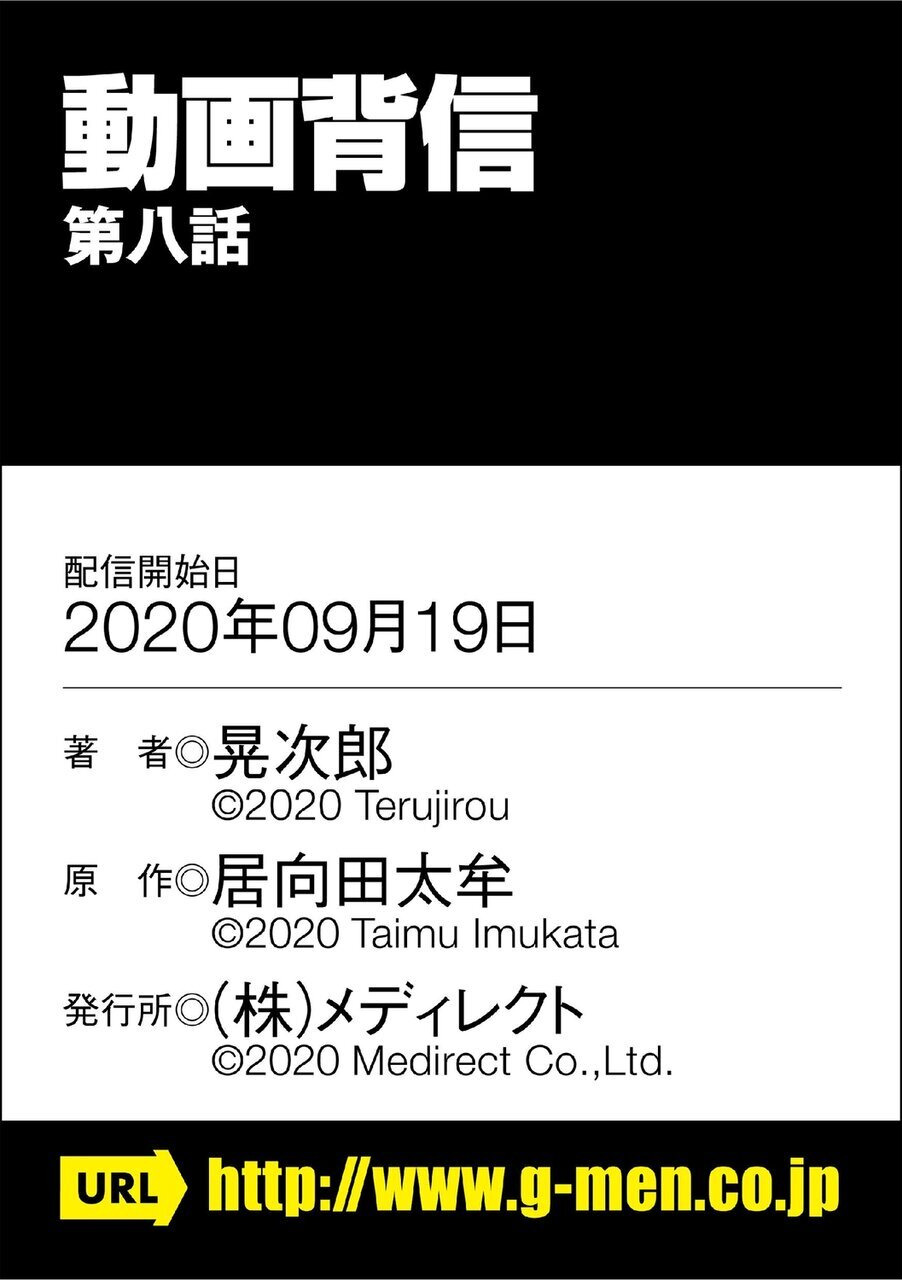 動画背信
第八話

配信開始日
2020年09月19日

著　者◎晃次郎
©2020 Terujirou

原　作◎居向田太牟
©2020 Taimu Imukata

発行所◎(株)メディレクト
©2020 Medirect Co.,Ltd.

URL http://www.g-men.co.jp